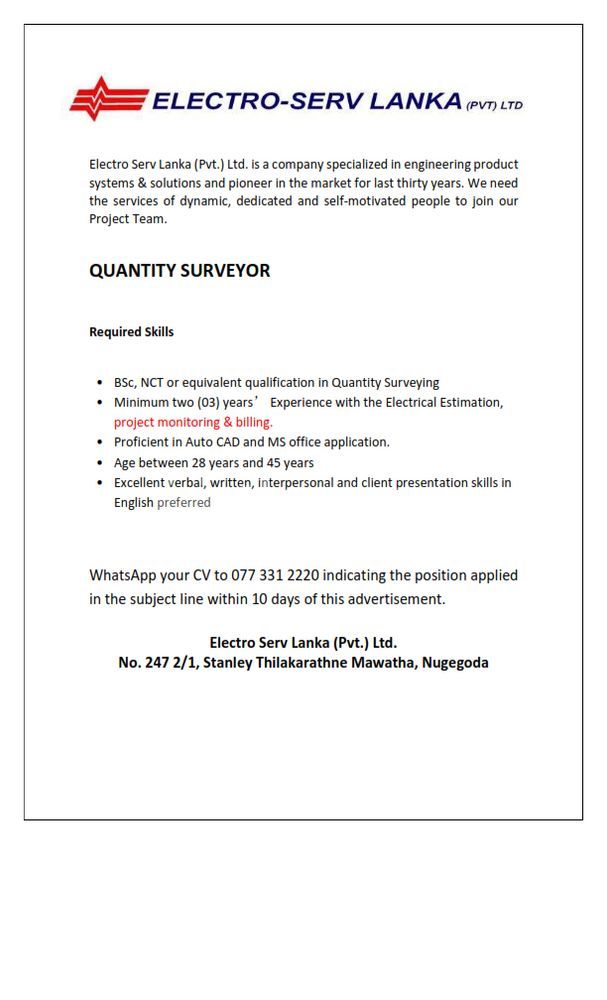 ELECTRO-SERV LANKA (PVT) LTD

Electro Serv Lanka (Pvt.) Ltd. is a company specialized in engineering product systems & solutions and pioneer in the market for last thirty years. We need the services of dynamic, dedicated and self-motivated people to join our Project Team.

QUANTITY SURVEYOR

Required Skills

• BSc, NCT or equivalent qualification in Quantity Surveying
• Minimum two (03) years' Experience with the Electrical Estimation, project monitoring & billing.
• Proficient in Auto CAD and MS office application.
• Age between 28 years and 45 years
• Excellent verbal, written, interpersonal and client presentation skills in English preferred

WhatsApp your CV to 077 331 2220 indicating the position applied in the subject line within 10 days of this advertisement.

Electro Serv Lanka (Pvt.) Ltd.
No. 247 2/1, Stanley Thilakarathne Mawatha, Nugegoda